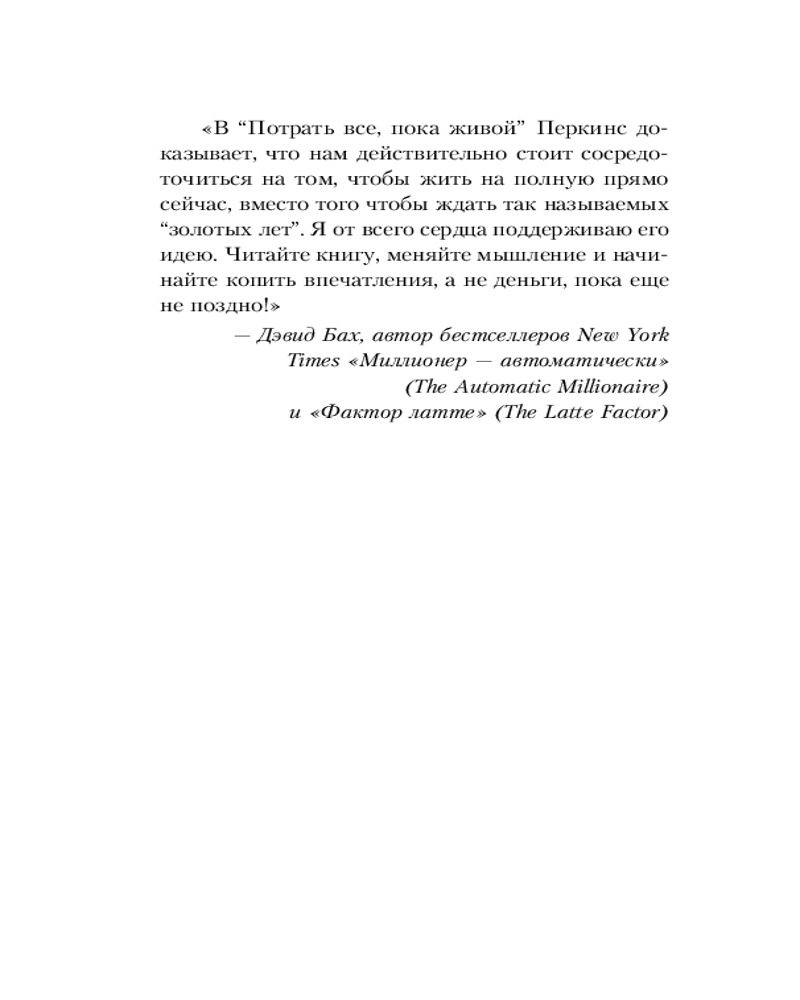 «В “Потрать все, пока живой” Перкинс доказывает, что нам действительно стоит сосредоточиться на том, чтобы жить на полную прямо сейчас, вместо того чтобы ждать так называемых “золотых лет”. Я от всего сердца поддерживаю его идею. Читайте книгу, меняйте мышление и начинайте копить впечатления, а не деньги, пока еще не поздно!»

— Дэвид Бах, автор бестселлеров New York Times «Миллионер — автоматически» (The Automatic Millionaire) и «Фактор латте» (The Latte Factor)